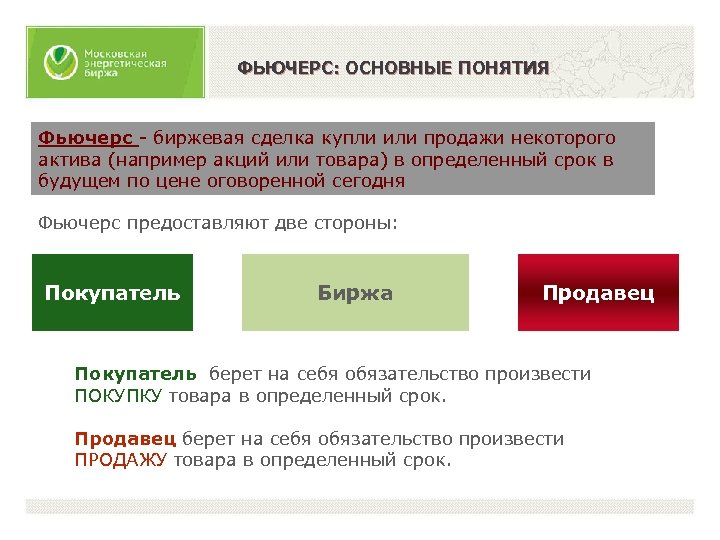 Московская энергетическая биржа

ФЬЮЧЕРС: ОСНОВНЫЕ ПОНЯТИЯ

Фьючерс - биржевая сделка купли или продажи некоторого актива (например акций или товара) в определенный срок в будущем по цене оговоренной сегодня

Фьючерс предоставляют две стороны:

Покупатель

Биржа

Продавец

Покупатель берет на себя обязательство произвести ПОКУПКУ товара в определенный срок.

Продавец берет на себя обязательство произвести ПРОДАЖУ товара в определенный срок.